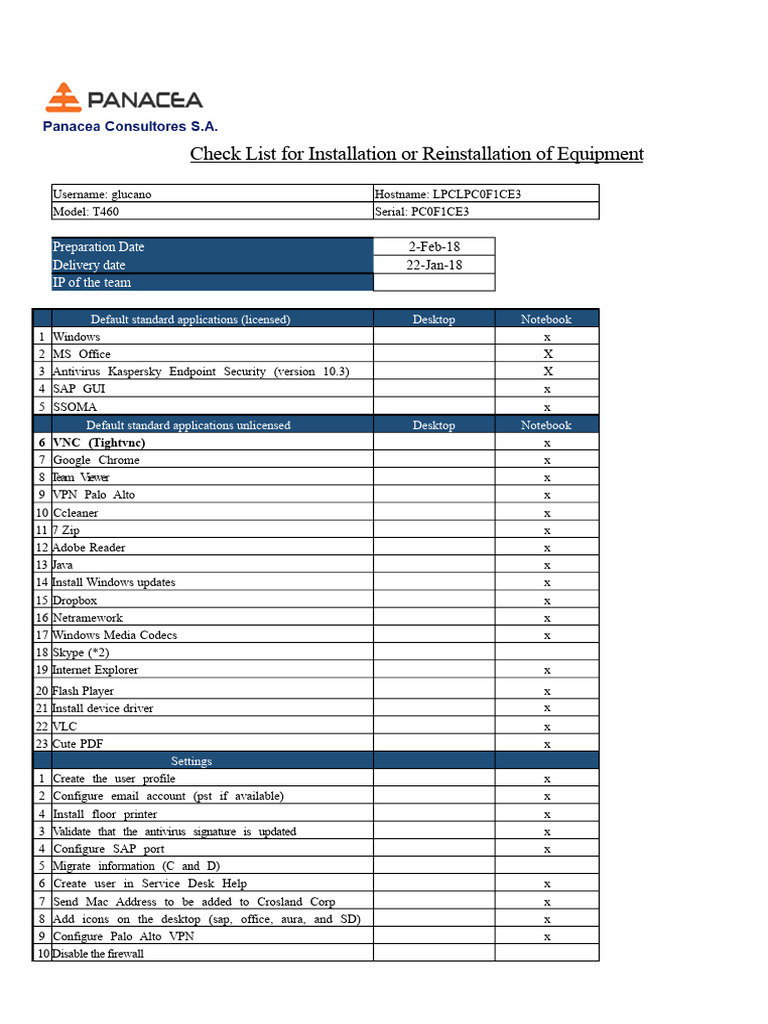 PANACEA
Panacea Consultores S.A.

Check List for Installation or Reinstallation of Equipment

| Username: glucano | Hostname: LPCLPC0F1CE3 |
|---|---|
| Model: T460 | Serial: PC0F1CE3 |

| Preparation Date | 2-Feb-18 |
|---|---|
| Delivery date | 22-Jan-18 |
| IP of the team | |

| | Default standard applications (licensed) | Desktop | Notebook |
|---|---|---|---|
| 1 | Windows | | x |
| 2 | MS Office | | X |
| 3 | Antivirus Kaspersky Endpoint Security (version 10.3) | | X |
| 4 | SAP GUI | | x |
| 5 | SSOMA | | x |
| | Default standard applications unlicensed | Desktop | Notebook |
| 6 | VNC (Tightvnc) | | x |
| 7 | Google Chrome | | x |
| 8 | Team Viewer | | x |
| 9 | VPN Palo Alto | | x |
| 10 | Ccleaner | | x |
| 11 | 7 Zip | | x |
| 12 | Adobe Reader | | x |
| 13 | Java | | x |
| 14 | Install Windows updates | | x |
| 15 | Dropbox | | x |
| 16 | Netramework | | x |
| 17 | Windows Media Codecs | | x |
| 18 | Skype (*2) | | |
| 19 | Internet Explorer | | x |
| 20 | Flash Player | | x |
| 21 | Install device driver | | x |
| 22 | VLC | | x |
| 23 | Cute PDF | | x |
| | Settings | | |
| 1 | Create the user profile | | x |
| 2 | Configure email account (pst if available) | | x |
| 4 | Install floor printer | | x |
| 3 | Validate that the antivirus signature is updated | | x |
| 4 | Configure SAP port | | x |
| 5 | Migrate information (C and D) | | |
| 6 | Create user in Service Desk Help | | x |
| 7 | Send Mac Address to be added to Crosland Corp | | x |
| 8 | Add icons on the desktop (sap, office, aura, and SD) | | x |
| 9 | Configure Palo Alto VPN | | x |
| 10 | Disable the firewall | | |